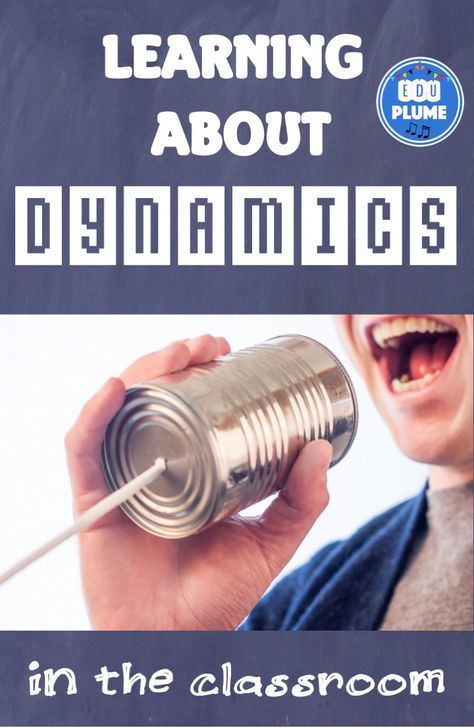 LEARNING ABOUT
EDU PLUME
DYNAMICS
in the classroom